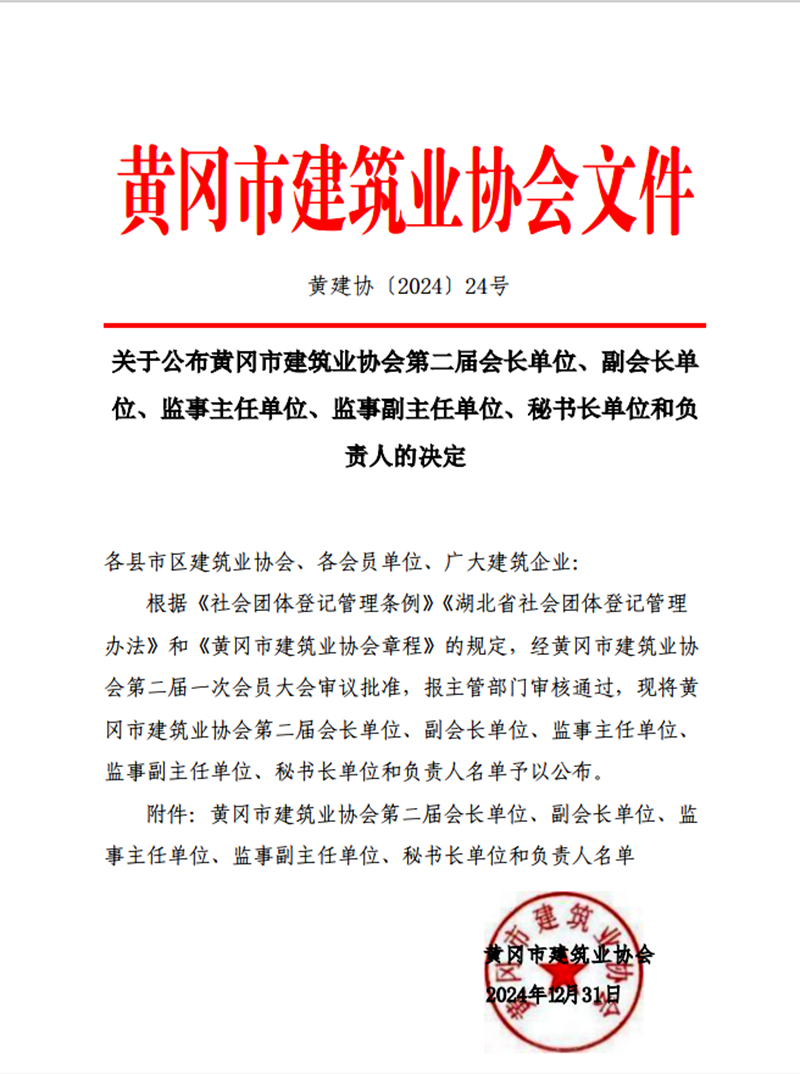 黄冈市建筑业协会文件

黄建协〔2024〕24号

关于公布黄冈市建筑业协会第二届会长单位、副会长单位、监事主任单位、监事副主任单位、秘书长单位和负责人的决定

各县市区建筑业协会、各会员单位、广大建筑企业：

根据《社会团体登记管理条例》《湖北省社会团体登记管理办法》和《黄冈市建筑业协会章程》的规定，经黄冈市建筑业协会第二届一次会员大会审议批准，报主管部门审核通过，现将黄冈市建筑业协会第二届会长单位、副会长单位、监事主任单位、监事副主任单位、秘书长单位和负责人名单予以公布。

附件：黄冈市建筑业协会第二届会长单位、副会长单位、监事主任单位、监事副主任单位、秘书长单位和负责人名单

黄冈市建筑业协会

黄冈市建筑业协会
2024年12月31日